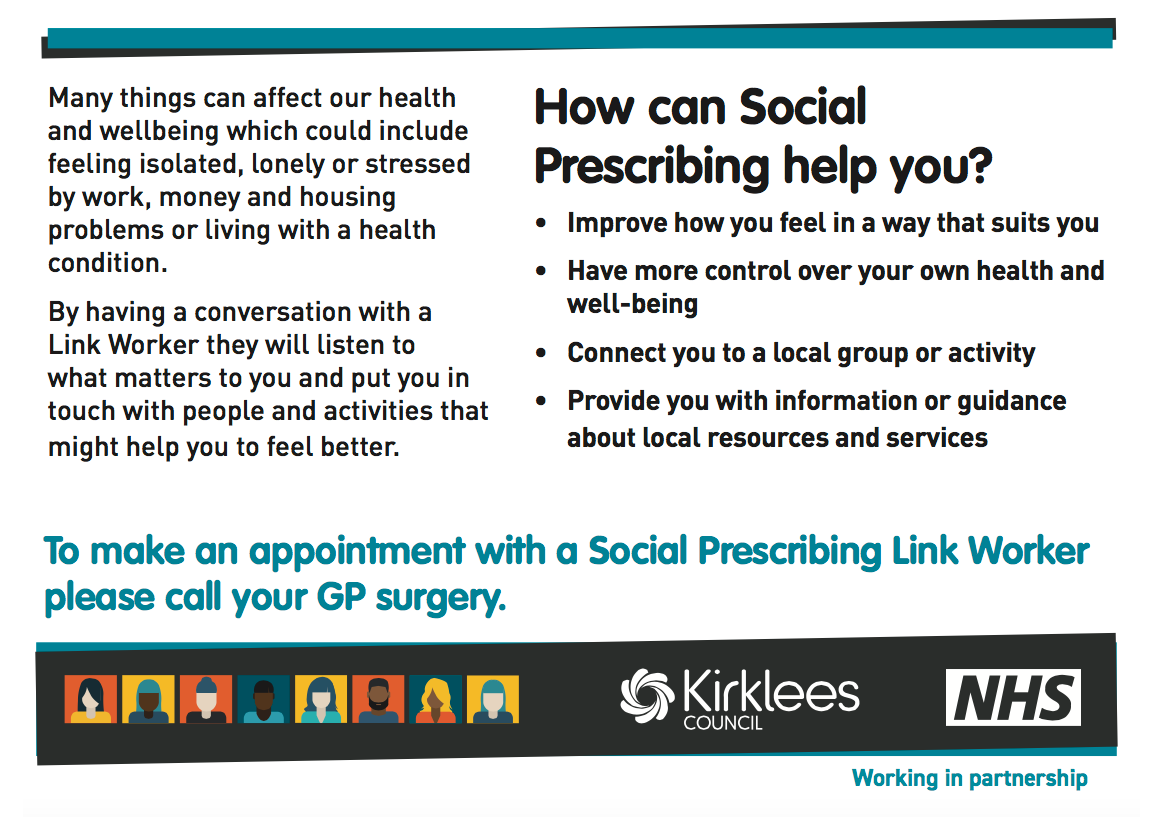 Many things can affect our health and wellbeing which could include feeling isolated, lonely or stressed by work, money and housing problems or living with a health condition.

By having a conversation with a Link Worker they will listen to what matters to you and put you in touch with people and activities that might help you to feel better.

How can Social Prescribing help you?

• Improve how you feel in a way that suits you
• Have more control over your own health and well-being
• Connect you to a local group or activity
• Provide you with information or guidance about local resources and services

To make an appointment with a Social Prescribing Link Worker please call your GP surgery.

Kirklees COUNCIL

NHS

Working in partnership